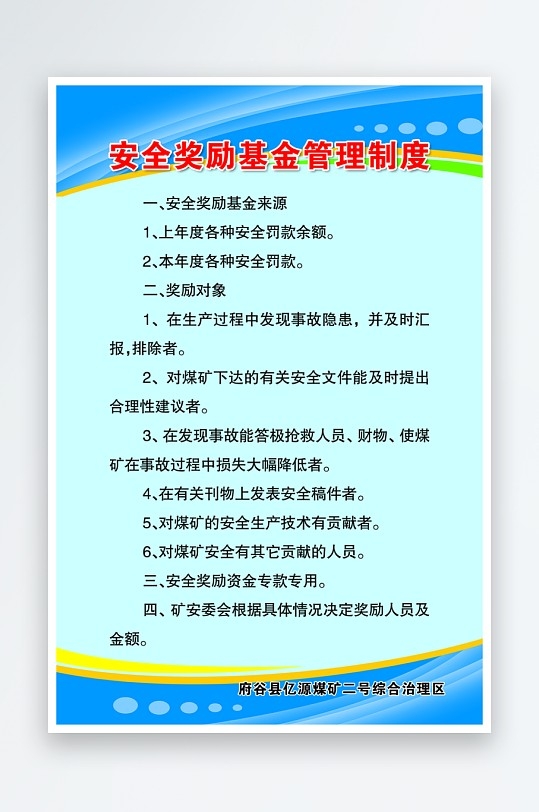 安全奖励基金管理制度

一、安全奖励基金来源

1、上年度各种安全罚款余额。

2、本年度各种安全罚款。

二、奖励对象

1、在生产过程中发现事故隐患，并及时汇报，排除者。

2、对煤矿下达的有关安全文件能及时提出合理性建议者。

3、在发现事故能答极抢救人员、财物、使煤矿在事故过程中损失大幅降低者。

4、在有关刊物上发表安全稿件者。

5、对煤矿的安全生产技术有贡献者。

6、对煤矿安全有其它贡献的人员。

三、安全奖励资金专款专用。

四、矿安委会根据具体情况决定奖励人员及金额。

府谷县亿源煤矿二号综合治理区